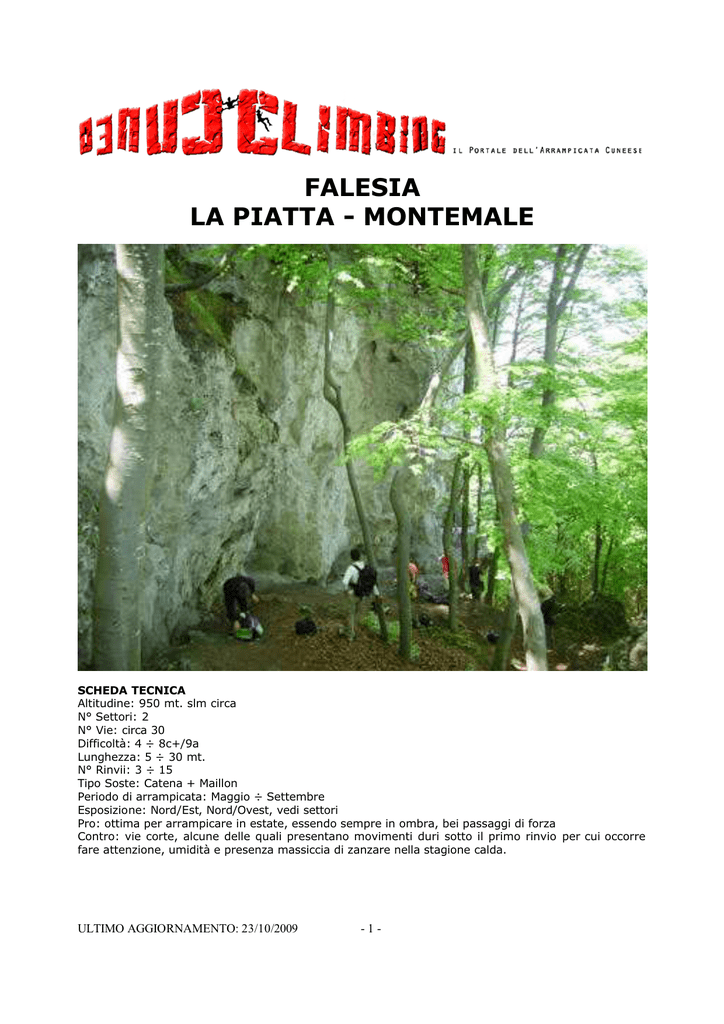 CUNEOCLIMBING IL PORTALE DELL'ARRAMPICATA CUNEESE

FALESIA
LA PIATTA - MONTEMALE

SCHEDA TECNICA
Altitudine: 950 mt. slm circa
N° Settori: 2
N° Vie: circa 30
Difficoltà: 4 ÷ 8c+/9a
Lunghezza: 5 ÷ 30 mt.
N° Rinvii: 3 ÷ 15
Tipo Soste: Catena + Maillon
Periodo di arrampicata: Maggio ÷ Settembre
Esposizione: Nord/Est, Nord/Ovest, vedi settori
Pro: ottima per arrampicare in estate, essendo sempre in ombra, bei passaggi di forza
Contro: vie corte, alcune delle quali presentano movimenti duri sotto il primo rinvio per cui occorre fare attenzione, umidità e presenza massiccia di zanzare nella stagione calda.

ULTIMO AGGIORNAMENTO: 23/10/2009 - 1 -